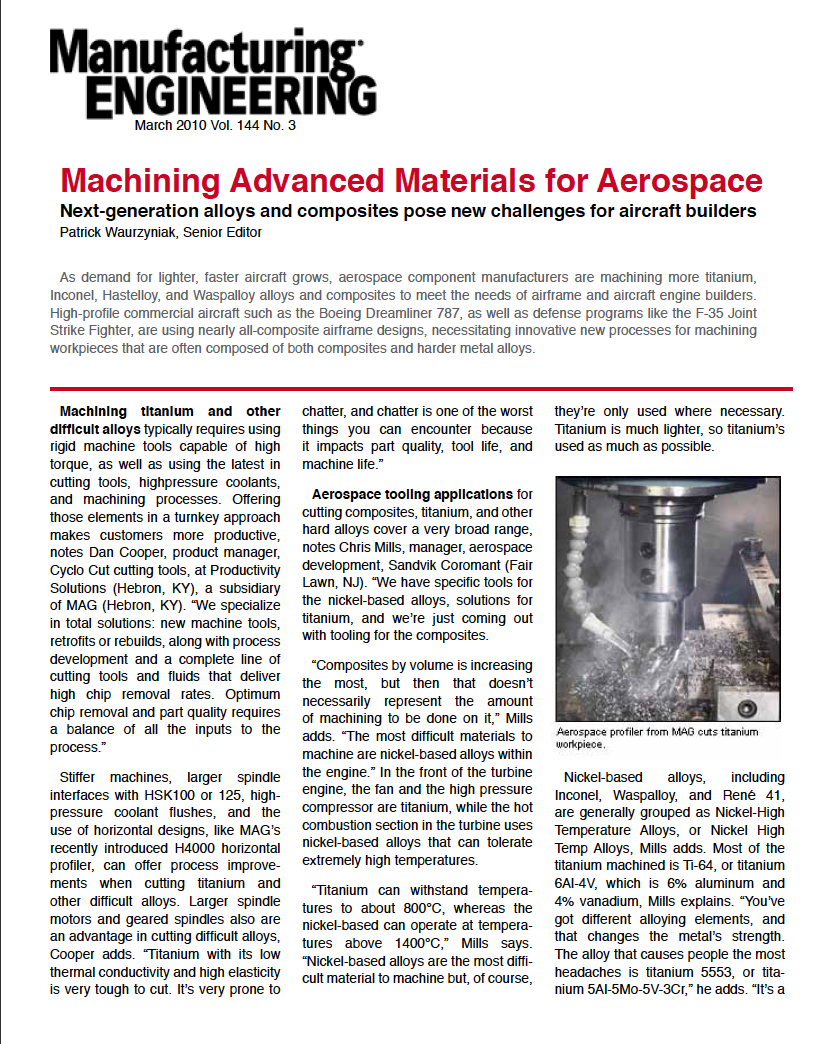 Manufacturing ENGINEERING
March 2010 Vol. 144 No. 3

Machining Advanced Materials for Aerospace

Next-generation alloys and composites pose new challenges for aircraft builders

Patrick Waurzyniak, Senior Editor

As demand for lighter, faster aircraft grows, aerospace component manufacturers are machining more titanium, Inconel, Hastelloy, and Waspalloy alloys and composites to meet the needs of airframe and aircraft engine builders. High-profile commercial aircraft such as the Boeing Dreamliner 787, as well as defense programs like the F-35 Joint Strike Fighter, are using nearly all-composite airframe designs, necessitating innovative new processes for machining workpieces that are often composed of both composites and harder metal alloys.

Machining titanium and other difficult alloys typically requires using rigid machine tools capable of high torque, as well as using the latest in cutting tools, highpressure coolants, and machining processes. Offering those elements in a turnkey approach makes customers more productive, notes Dan Cooper, product manager, Cyclo Cut cutting tools, at Productivity Solutions (Hebron, KY), a subsidiary of MAG (Hebron, KY). "We specialize in total solutions: new machine tools, retrofits or rebuilds, along with process development and a complete line of cutting tools and fluids that deliver high chip removal rates. Optimum chip removal and part quality requires a balance of all the inputs to the process."

Stiffer machines, larger spindle interfaces with HSK100 or 125, high-pressure coolant flushes, and the use of horizontal designs, like MAG's recently introduced H4000 horizontal profiler, can offer process improvements when cutting titanium and other difficult alloys. Larger spindle motors and geared spindles also are an advantage in cutting difficult alloys, Cooper adds. "Titanium with its low thermal conductivity and high elasticity is very tough to cut. It's very prone to chatter, and chatter is one of the worst things you can encounter because it impacts part quality, tool life, and machine life."

Aerospace tooling applications for cutting composites, titanium, and other hard alloys cover a very broad range, notes Chris Mills, manager, aerospace development, Sandvik Coromant (Fair Lawn, NJ). "We have specific tools for the nickel-based alloys, solutions for titanium, and we're just coming out with tooling for the composites.

"Composites by volume is increasing the most, but then that doesn't necessarily represent the amount of machining to be done on it," Mills adds. "The most difficult materials to machine are nickel-based alloys within the engine." In the front of the turbine engine, the fan and the high pressure compressor are titanium, while the hot combustion section in the turbine uses nickel-based alloys that can tolerate extremely high temperatures.

"Titanium can withstand temperatures to about 800°C, whereas the nickel-based can operate at temperatures above 1400°C," Mills says. "Nickel-based alloys are the most difficult material to machine but, of course, they're only used where necessary. Titanium is much lighter, so titanium's used as much as possible.

Aerospace profiler from MAG cuts titanium workpiece.

Nickel-based alloys, including Inconel, Waspalloy, and René 41, are generally grouped as Nickel-High Temperature Alloys, or Nickel High Temp Alloys, Mills adds. Most of the titanium machined is Ti-64, or titanium 6Al-4V, which is 6% aluminum and 4% vanadium, Mills explains. "You've got different alloying elements, and that changes the metal's strength. The alloy that causes people the most headaches is titanium 5553, or titanium 5Al-5Mo-5V-3Cr," he adds. "It's a